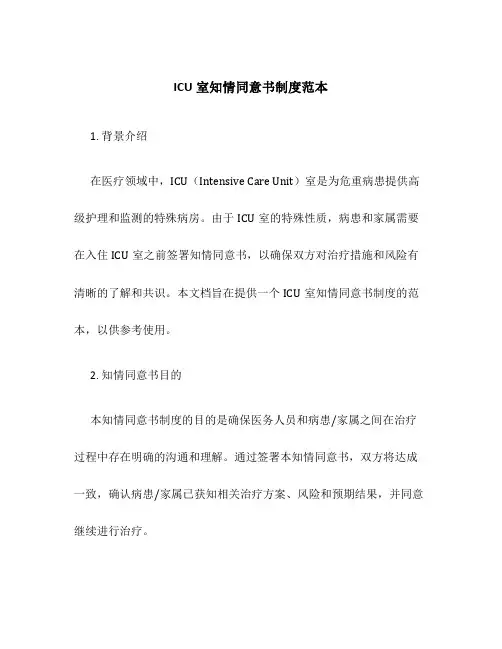 ICU 室知情同意书制度范本

1. 背景介绍

在医疗领域中，ICU（Intensive Care Unit）室是为危重病患提供高级护理和监测的特殊病房。由于 ICU 室的特殊性质，病患和家属需要在入住 ICU 室之前签署知情同意书，以确保双方对治疗措施和风险有清晰的了解和共识。本文档旨在提供一个 ICU 室知情同意书制度的范本，以供参考使用。

2. 知情同意书目的

本知情同意书制度的目的是确保医务人员和病患/家属之间在治疗过程中存在明确的沟通和理解。通过签署本知情同意书，双方将达成一致，确认病患/家属已获知相关治疗方案、风险和预期结果，并同意继续进行治疗。